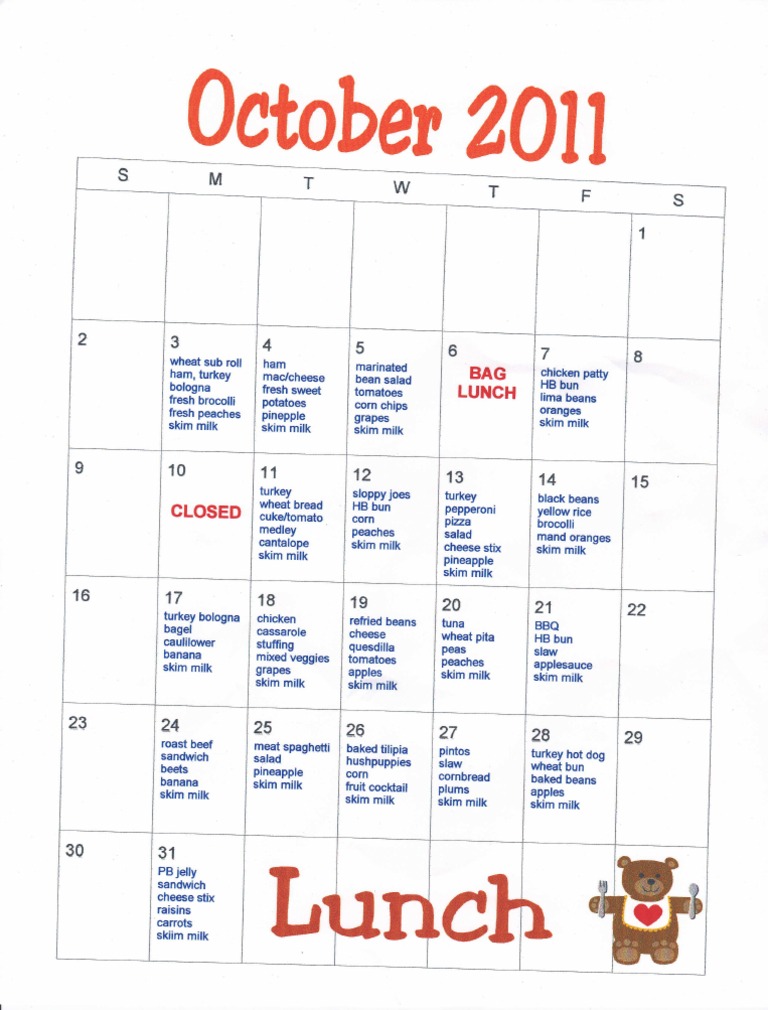 October 2011

| S | M | T | W | T | F | S |
|---|---|---|---|---|---|---|
| | | | | | | 1 |
| 2 | 3 wheat sub roll ham, turkey bologna fresh brocolli fresh peaches skim milk | 4 ham mac/cheese fresh sweet potatoes pinepple skim milk | 5 marinated bean salad tomatoes corn chips grapes skim milk | 6 BAG LUNCH | 7 chicken patty HB bun lima beans oranges skim milk | 8 |
| 9 | 10 CLOSED | 11 turkey wheat bread cuke/tomato medley cantalope skim milk | 12 sloppy joes HB bun corn peaches skim milk | 13 turkey pepperoni pizza salad cheese stix pineapple skim milk | 14 black beans yellow rice brocolli mand oranges skim milk | 15 |
| 16 | 17 turkey bologna bagel caulilower banana skim milk | 18 chicken cassarole stuffing mixed veggies grapes skim milk | 19 refried beans cheese quesdilla tomatoes apples skim milk | 20 tuna wheat pita peas peaches skim milk | 21 BBQ HB bun slaw applesauce skim milk | 22 |
| 23 | 24 roast beef sandwich beets banana skim milk | 25 meat spaghetti salad pineapple skim milk | 26 baked tilipia hushpuppies corn fruit cocktail skim milk | 27 pintos slaw cornbread plums skim milk | 28 turkey hot dog wheat bun baked beans apples skim milk | 29 |
| 30 | 31 PB jelly sandwich cheese stix raisins carrots skiim milk | | | | | |

Lunch